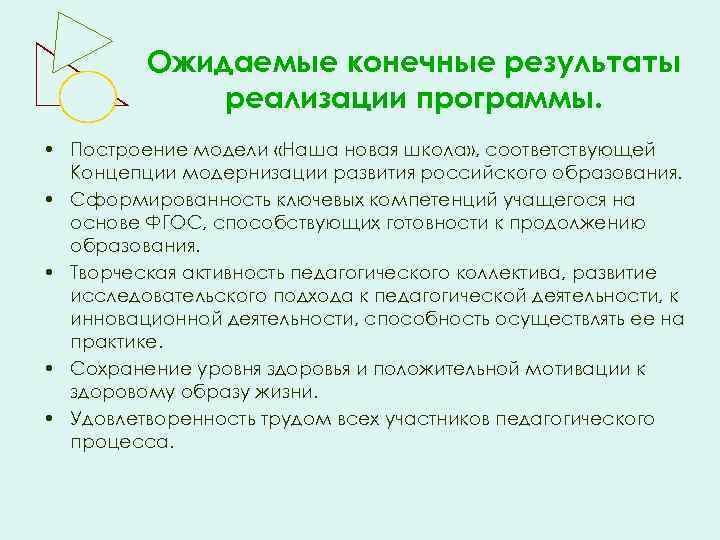 Ожидаемые конечные результаты реализации программы.

• Построение модели «Наша новая школа», соответствующей Концепции модернизации развития российского образования.
• Сформированность ключевых компетенций учащегося на основе ФГОС, способствующих готовности к продолжению образования.
• Творческая активность педагогического коллектива, развитие исследовательского подхода к педагогической деятельности, к инновационной деятельности, способность осуществлять ее на практике.
• Сохранение уровня здоровья и положительной мотивации к здоровому образу жизни.
• Удовлетворенность трудом всех участников педагогического процесса.